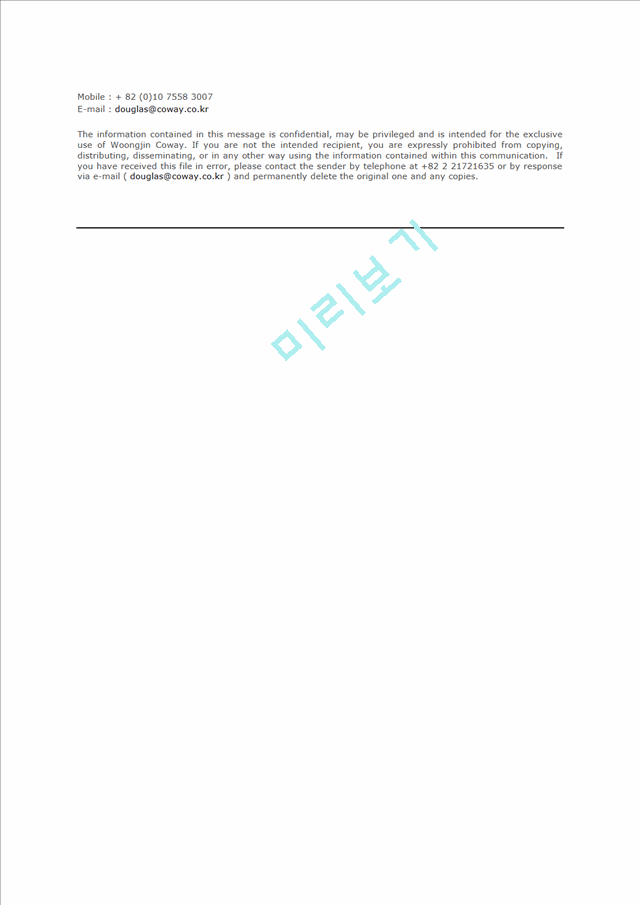 Mobile : + 82 (0)10 7558 3007
E-mail : douglas@coway.co.kr

The information contained in this message is confidential, may be privileged and is intended for the exclusive use of Woongjin Coway. If you are not the intended recipient, you are expressly prohibited from copying, distributing, disseminating, or in any other way using the information contained within this communication. If you have received this file in error, please contact the sender by telephone at +82 2 21721635 or by response via e-mail ( douglas@coway.co.kr ) and permanently delete the original one and any copies.

미리보기